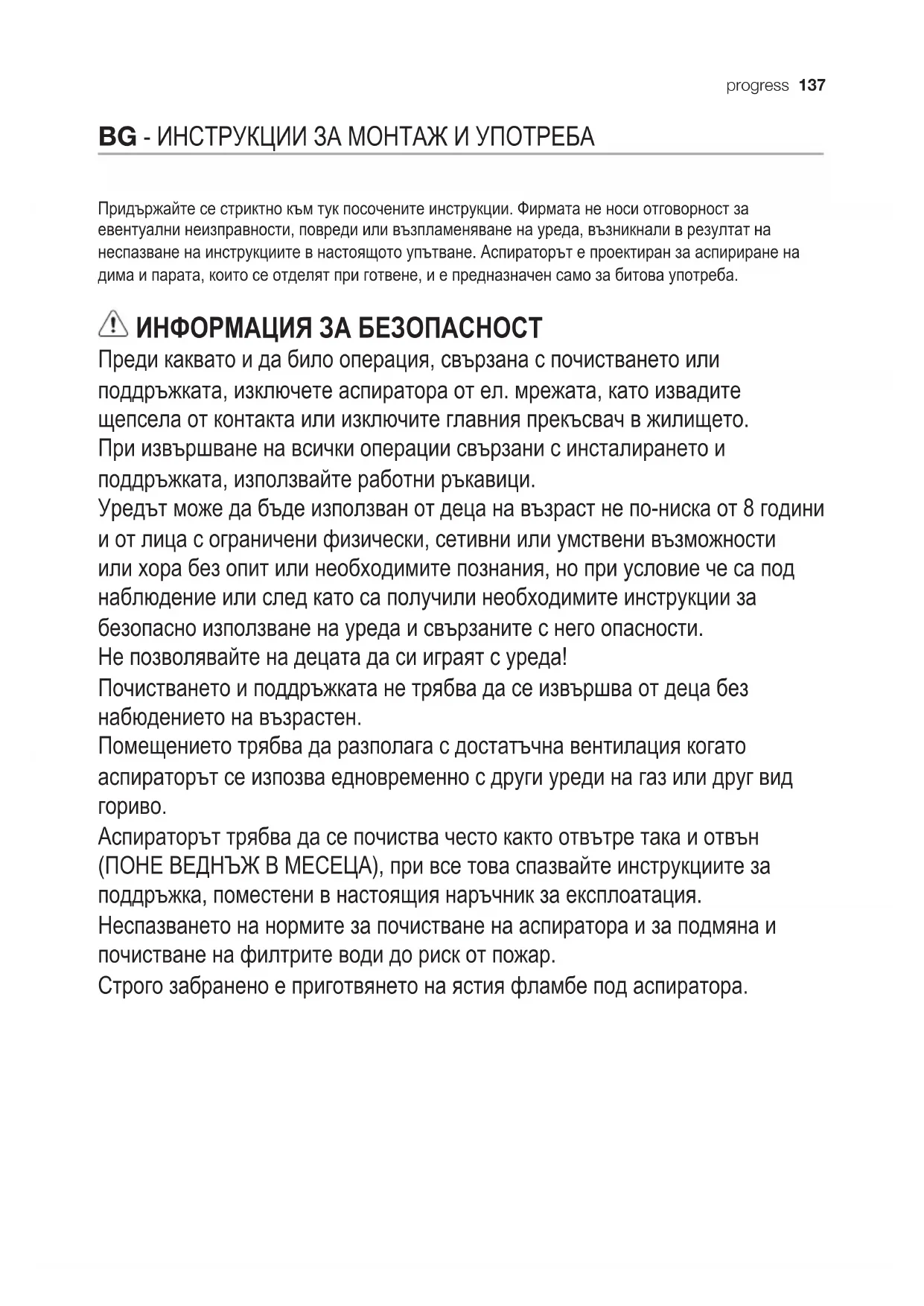 progress 137

BG - ИНСТРУКЦИИ ЗА МОНТАЖ И УПОТРЕБА

Придържайте се стриктно към тук посочените инструкции. Фирмата не носи отговорност за евентуални неизправности, повреди или възпламеняване на уреда, възникнали в резултат на неспазване на инструкциите в настоящото упътване. Аспираторът е проектиран за аспириране на дима и парата, които се отделят при готвене, и е предназначен само за битова употреба.

ИНФОРМАЦИЯ ЗА БЕЗОПАСНОСТ

Преди каквато и да било операция, свързана с почистването или поддръжката, изключете аспиратора от ел. мрежата, като извадите щепсела от контакта или изключите главния прекъсвач в жилището.
При извършване на всички операции свързани с инсталирането и поддръжката, използвайте работни ръкавици.
Уредът може да бъде използван от деца на възраст не по-ниска от 8 години и от лица с ограничени физически, сетивни или умствени възможности или хора без опит или необходимите познания, но при условие че са под наблюдение или след като са получили необходимите инструкции за безопасно използване на уреда и свързаните с него опасности.
Не позволявайте на децата да си играят с уреда!
Почистването и поддръжката не трябва да се извършва от деца без набюдението на възрастен.
Помещението трябва да разполага с достатъчна вентилация когато аспираторът се изпозва едновременно с други уреди на газ или друг вид гориво.
Аспираторът трябва да се почиства често както отвътре така и отвън (ПОНЕ ВЕДНЪЖ В МЕСЕЦА), при все това спазвайте инструкциите за поддръжка, поместени в настоящия наръчник за експлоатация.
Неспазването на нормите за почистване на аспиратора и за подмяна и почистване на филтрите води до риск от пожар.
Строго забранено е приготвянето на ястия фламбе под аспиратора.